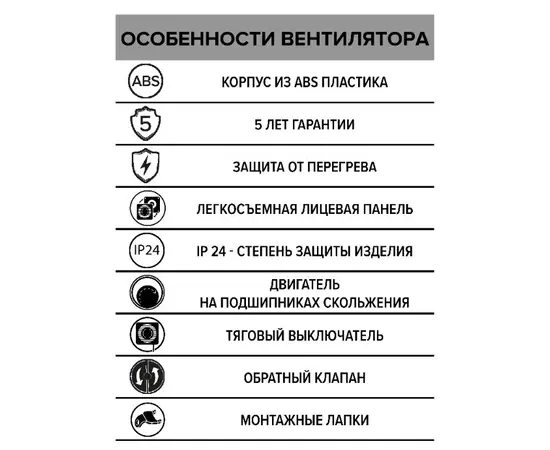 ОСОБЕННОСТИ ВЕНТИЛЯТОРА

ABS

КОРПУС ИЗ ABS ПЛАСТИКА

5

5 ЛЕТ ГАРАНТИИ

ЗАЩИТА ОТ ПЕРЕГРЕВА

ЛЕГКОСЪЕМНАЯ ЛИЦЕВАЯ ПАНЕЛЬ

IP24

IP 24 - СТЕПЕНЬ ЗАЩИТЫ ИЗДЕЛИЯ

ДВИГАТЕЛЬ
НА ПОДШИПНИКАХ СКОЛЬЖЕНИЯ

ТЯГОВЫЙ ВЫКЛЮЧАТЕЛЬ

ОБРАТНЫЙ КЛАПАН

МОНТАЖНЫЕ ЛАПКИ